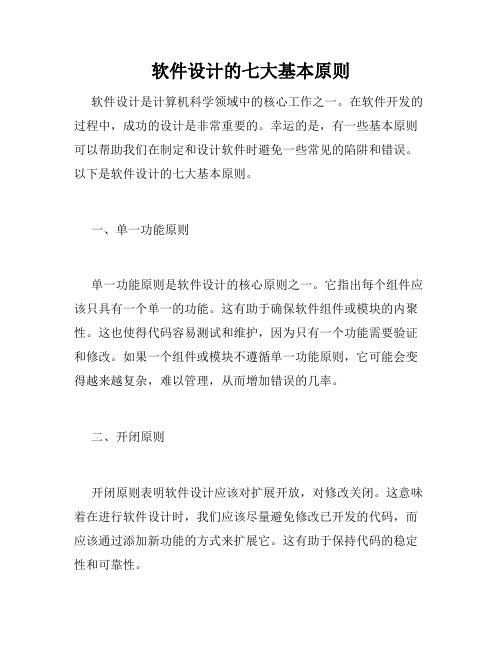 软件设计的七大基本原则

软件设计是计算机科学领域中的核心工作之一。在软件开发的过程中，成功的设计是非常重要的。幸运的是，有一些基本原则可以帮助我们在制定和设计软件时避免一些常见的陷阱和错误。以下是软件设计的七大基本原则。

一、单一功能原则

单一功能原则是软件设计的核心原则之一。它指出每个组件应该只具有一个单一的功能。这有助于确保软件组件或模块的内聚性。这也使得代码容易测试和维护，因为只有一个功能需要验证和修改。如果一个组件或模块不遵循单一功能原则，它可能会变得越来越复杂，难以管理，从而增加错误的几率。

二、开闭原则

开闭原则表明软件设计应该对扩展开放，对修改关闭。这意味着在进行软件设计时，我们应该尽量避免修改已开发的代码，而应该通过添加新功能的方式来扩展它。这有助于保持代码的稳定性和可靠性。